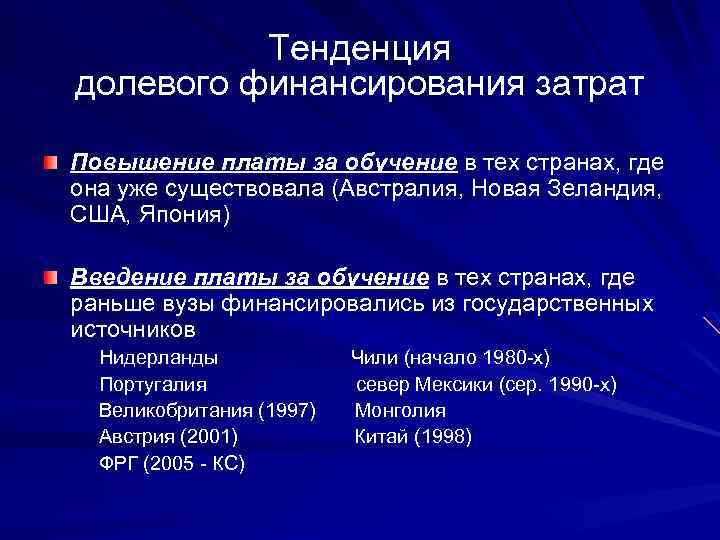 Тенденция долевого финансирования затрат

Повышение платы за обучение в тех странах, где она уже существовала (Австралия, Новая Зеландия, США, Япония)

Введение платы за обучение в тех странах, где раньше вузы финансировались из государственных источников

Нидерланды
Португалия
Великобритания (1997)
Австрия (2001)
ФРГ (2005 - КС)

Чили (начало 1980-х)
север Мексики (сер. 1990-х)
Монголия
Китай (1998)